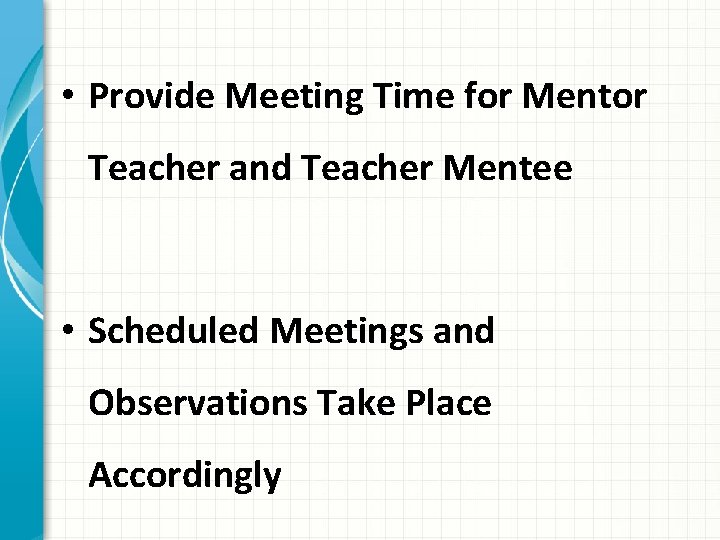 • Provide Meeting Time for Mentor Teacher and Teacher Mentee

• Scheduled Meetings and Observations Take Place Accordingly